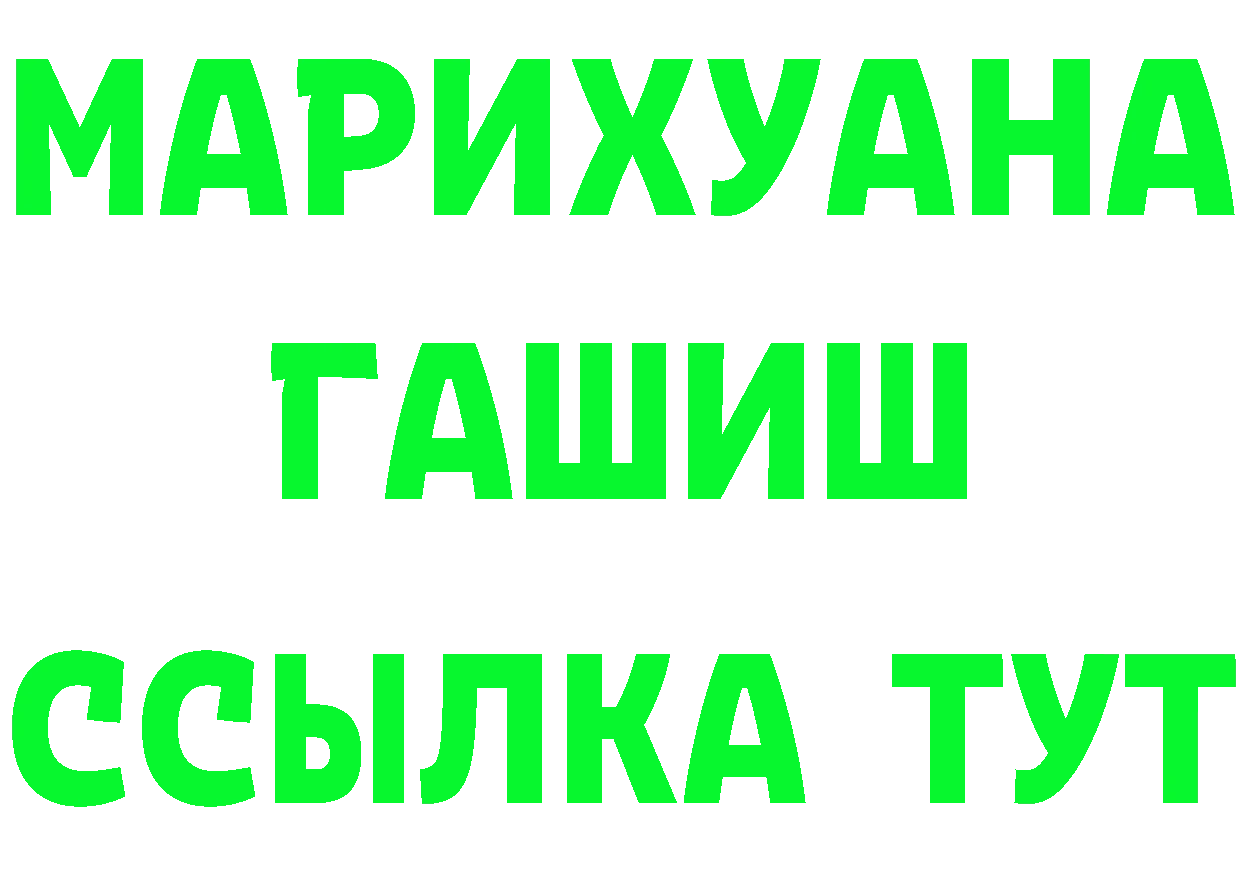 МАРИХУАНА
ГАШИШ
ССЫЛКА ТУТ